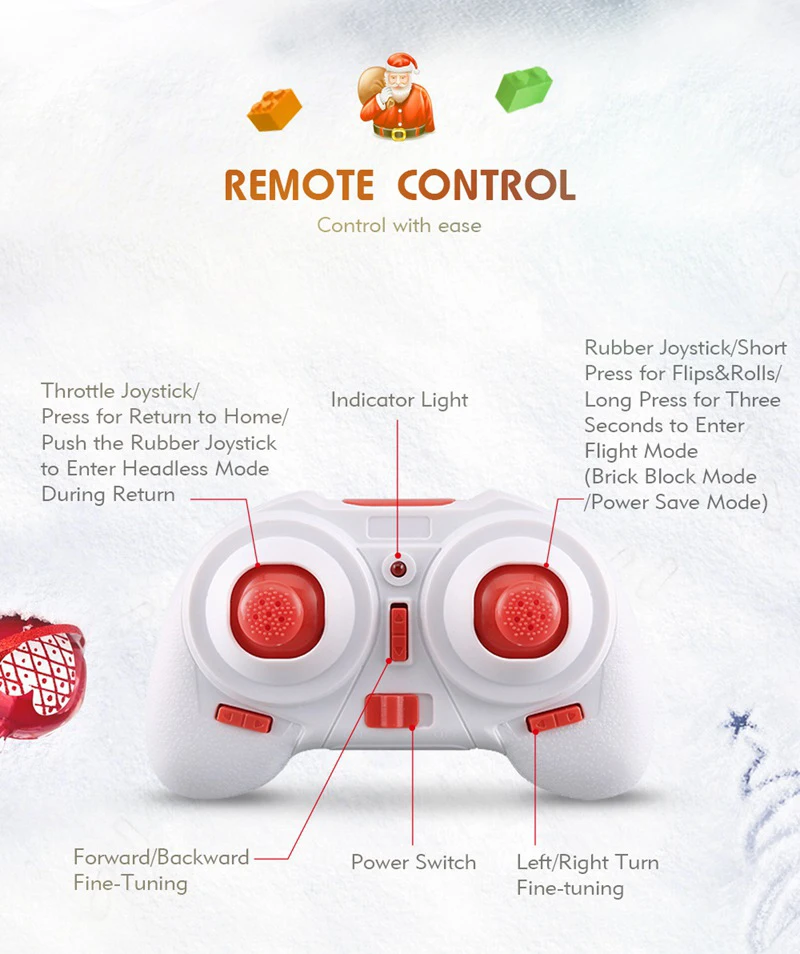 REMOTE CONTROL

Control with ease

Throttle Joystick/
Press for Return to Home/
Push the Rubber Joystick
to Enter Headless Mode
During Return

Indicator Light

Rubber Joystick/Short
Press for Flips&Rolls/
Long Press for Three
Seconds to Enter
Flight Mode
(Brick Block Mode
/Power Save Mode)

Forward/Backward
Fine-Tuning

Power Switch

Left/Right Turn
Fine-tuning